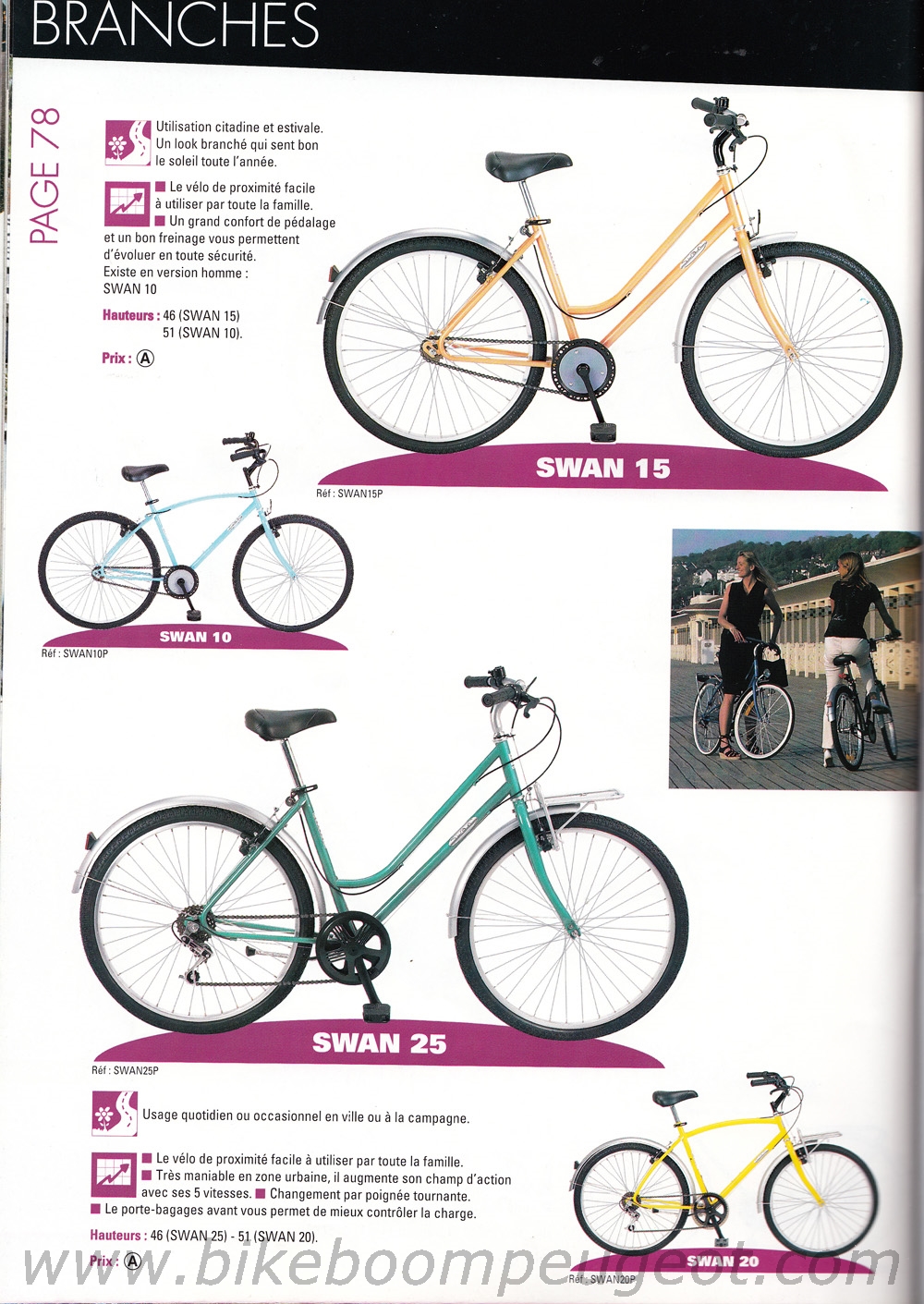 BRANCHES

PAGE 78

Utilisation citadine et estivale. Un look branché qui sent bon le soleil toute l'année.

■ Le vélo de proximité facile à utiliser par toute la famille.
■ Un grand confort de pédalage et un bon freinage vous permettent d'évoluer en toute sécurité.
Existe en version homme : SWAN 10

Hauteurs : 46 (SWAN 15)
51 (SWAN 10).

Prix : Ⓐ

SWAN 15

Réf : SWAN15P

SWAN 10

Réf : SWAN10P

SWAN 25

Réf : SWAN25P

Usage quotidien ou occasionnel en ville ou à la campagne.

■ Le vélo de proximité facile à utiliser par toute la famille.
■ Très maniable en zone urbaine, il augmente son champ d'action avec ses 5 vitesses. ■ Changement par poignée tournante.
■ Le porte-bagages avant vous permet de mieux contrôler la charge.

Hauteurs : 46 (SWAN 25) - 51 (SWAN 20).

Prix : Ⓐ

SWAN 20

Réf : SWAN20P

www.bikeboompeugeot.com